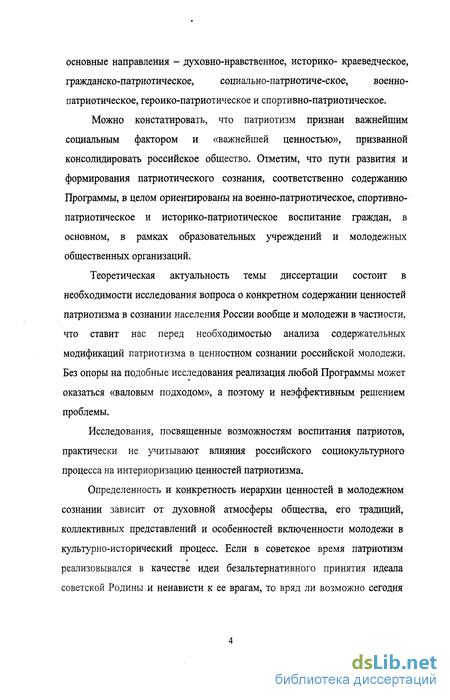 основные направления – духовно-нравственное, историко- краеведческое, гражданско-патриотическое, социально-патриотиче-ское, военно-патриотическое, героико-патриотическое и спортивно-патриотическое.

Можно констатировать, что патриотизм признан важнейшим социальным фактором и «важнейшей ценностью», призванной консолидировать российское общество. Отметим, что пути развития и формирования патриотического сознания, соответственно содержанию Программы, в целом ориентированы на военно-патриотическое, спортивно-патриотическое и историко-патриотическое воспитание граждан, в основном, в рамках образовательных учреждений и молодежных общественных организаций.

Теоретическая актуальность темы диссертации состоит в необходимости исследования вопроса о конкретном содержании ценностей патриотизма в сознании населения России вообще и молодежи в частности, что ставит нас перед необходимостью анализа содержательных модификаций патриотизма в ценностном сознании российской молодежи. Без опоры на подобные исследования реализация любой Программы может оказаться «валовым подходом», а поэтому и неэффективным решением проблемы.

Исследования, посвященные возможностям воспитания патриотов, практически не учитывают влияния российского социокультурного процесса на интериоризацию ценностей патриотизма.

Определенность и конкретность иерархии ценностей в молодежном сознании зависит от духовной атмосферы общества, его традиций, коллективных представлений и особенностей включенности молодежи в культурно-исторический процесс. Если в советское время патриотизм реализовывался в качестве идеи безальтернативного принятия идеала советской Родины и ненависти к ее врагам, то вряд ли возможно сегодня

4

dsLib.net
библиотека диссертаций